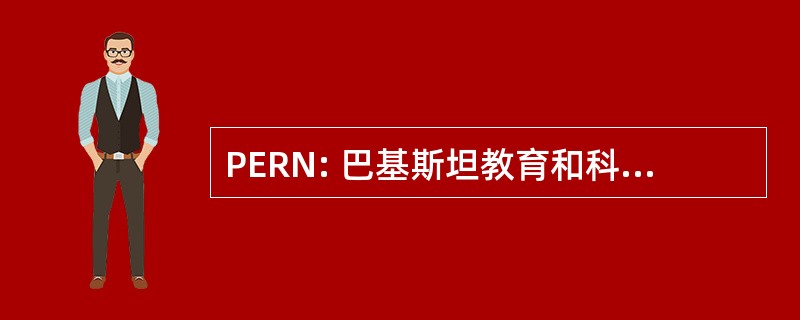 PERN: 巴基斯坦教育和科...